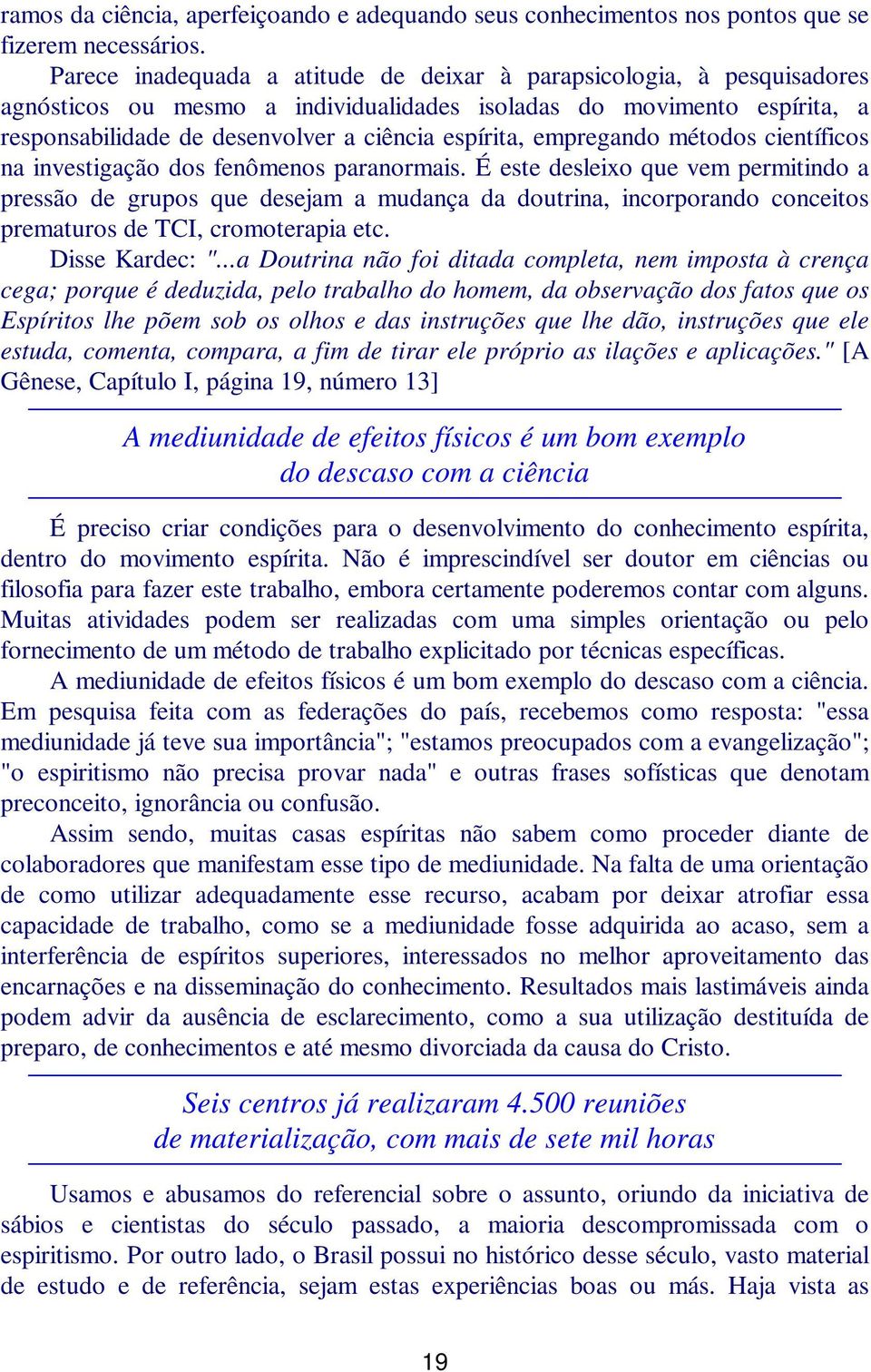 ramos da ciência, aperfeiçoando e adequando seus conhecimentos nos pontos que se fizerem necessários.

Parece inadequada a atitude de deixar à parapsicologia, à pesquisadores agnósticos ou mesmo a individualidades isoladas do movimento espírita, a responsabilidade de desenvolver a ciência espírita, empregando métodos científicos na investigação dos fenômenos paranormais. É este desleixo que vem permitindo a pressão de grupos que desejam a mudança da doutrina, incorporando conceitos prematuros de TCI, cromoterapia etc.

Disse Kardec: "...a Doutrina não foi ditada completa, nem imposta à crença cega; porque é deduzida, pelo trabalho do homem, da observação dos fatos que os Espíritos lhe põem sob os olhos e das instruções que lhe dão, instruções que ele estuda, comenta, compara, a fim de tirar ele próprio as ilações e aplicações." [A Gênese, Capítulo I, página 19, número 13]

A mediunidade de efeitos físicos é um bom exemplo do descaso com a ciência

É preciso criar condições para o desenvolvimento do conhecimento espírita, dentro do movimento espírita. Não é imprescindível ser doutor em ciências ou filosofia para fazer este trabalho, embora certamente poderemos contar com alguns. Muitas atividades podem ser realizadas com uma simples orientação ou pelo fornecimento de um método de trabalho explicitado por técnicas específicas.

A mediunidade de efeitos físicos é um bom exemplo do descaso com a ciência. Em pesquisa feita com as federações do país, recebemos como resposta: "essa mediunidade já teve sua importância"; "estamos preocupados com a evangelização"; "o espiritismo não precisa provar nada" e outras frases sofísticas que denotam preconceito, ignorância ou confusão.

Assim sendo, muitas casas espíritas não sabem como proceder diante de colaboradores que manifestam esse tipo de mediunidade. Na falta de uma orientação de como utilizar adequadamente esse recurso, acabam por deixar atrofiar essa capacidade de trabalho, como se a mediunidade fosse adquirida ao acaso, sem a interferência de espíritos superiores, interessados no melhor aproveitamento das encarnações e na disseminação do conhecimento. Resultados mais lastimáveis ainda podem advir da ausência de esclarecimento, como a sua utilização destituída de preparo, de conhecimentos e até mesmo divorciada da causa do Cristo.

Seis centros já realizaram 4.500 reuniões de materialização, com mais de sete mil horas

Usamos e abusamos do referencial sobre o assunto, oriundo da iniciativa de sábios e cientistas do século passado, a maioria descompromissada com o espiritismo. Por outro lado, o Brasil possui no histórico desse século, vasto material de estudo e de referência, sejam estas experiências boas ou más. Haja vista as

19